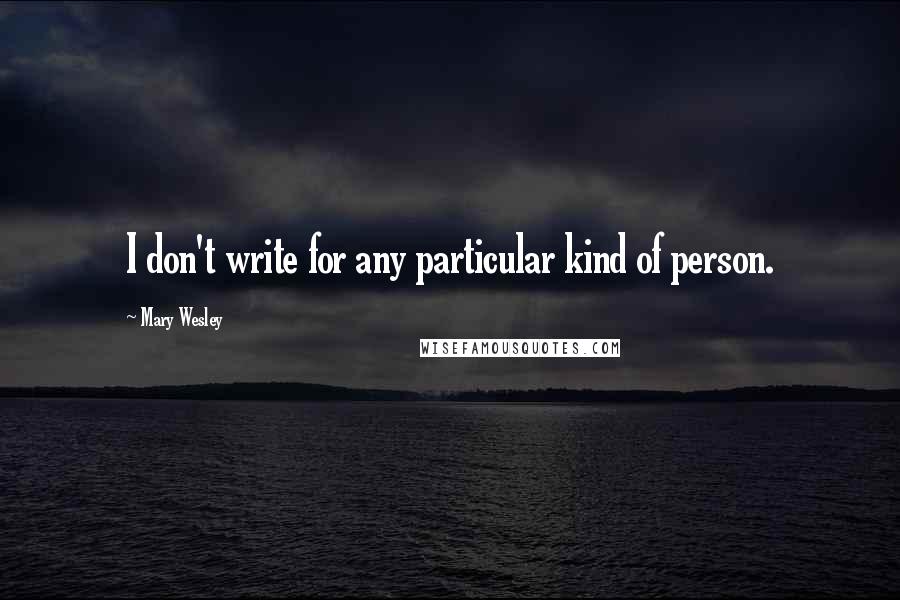 I don't write for any particular kind of person.

~ Mary Wesley

WISEFAMOUSQUOTES.COM